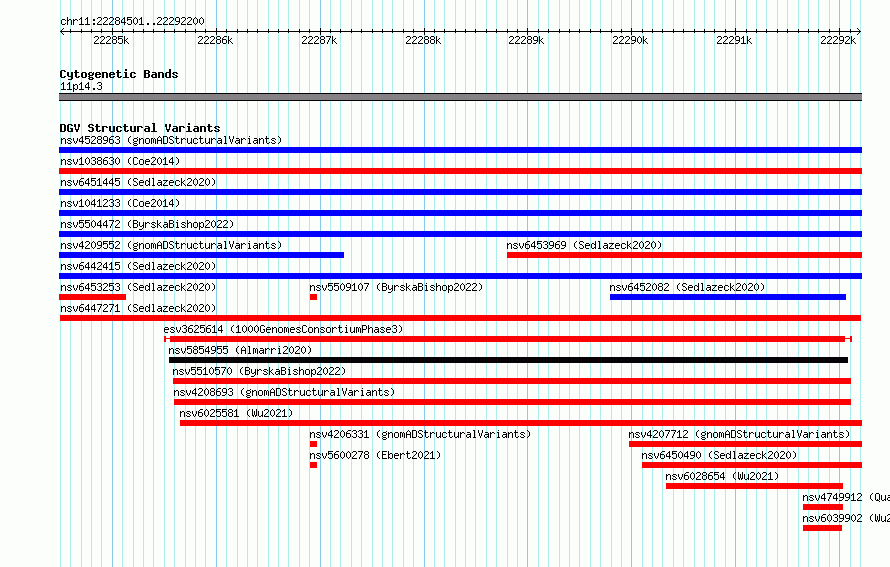 chr11:22284501..22292200

22285k 22286k 22287k 22288k 22289k 22290k 22291k 22292k

Cytogenetic Bands
11p14.3

DGV Structural Variants
nsv4528963 (gnomADStructuralVariants)
nsv1038630 (Coe2014)
nsv6451445 (Sedlazeck2020)
nsv1041233 (Coe2014)
nsv5504472 (ByrskaBishop2022)
nsv4209552 (gnomADStructuralVariants)
nsv6453969 (Sedlazeck2020)
nsv6442415 (Sedlazeck2020)
nsv6453253 (Sedlazeck2020)
nsv5509107 (ByrskaBishop2022)
nsv6452082 (Sedlazeck2020)
nsv6447271 (Sedlazeck2020)
esv3625614 (1000GenomesConsortiumPhase3)
nsv5854955 (Almarri2020)
nsv5510570 (ByrskaBishop2022)
nsv4208693 (gnomADStructuralVariants)
nsv6025581 (Wu2021)
nsv4206331 (gnomADStructuralVariants)
nsv4207712 (gnomADStructuralVariants)
nsv5600278 (Ebert2021)
nsv6450490 (Sedlazeck2020)
nsv6028654 (Wu2021)
nsv4749912 (Qua
nsv6039902 (Wu2